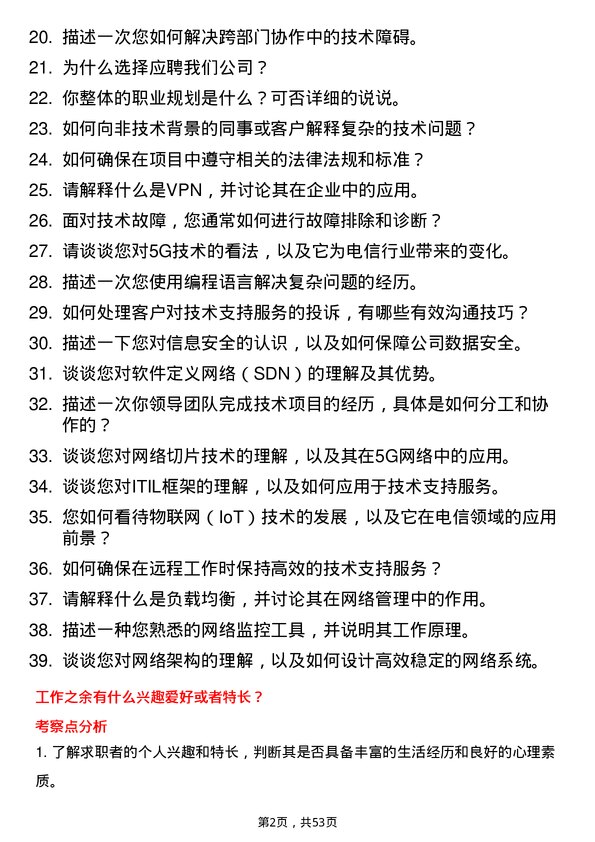 20. 描述一次您如何解决跨部门协作中的技术障碍。
21. 为什么选择应聘我们公司？
22. 你整体的职业规划是什么？可否详细的说说。
23. 如何向非技术背景的同事或客户解释复杂的技术问题？
24. 如何确保在项目中遵守相关的法律法规和标准？
25. 请解释什么是VPN，并讨论其在企业中的应用。
26. 面对技术故障，您通常如何进行故障排除和诊断？
27. 请谈谈您对5G技术的看法，以及它为电信行业带来的变化。
28. 描述一次您使用编程语言解决复杂问题的经历。
29. 如何处理客户对技术支持服务的投诉，有哪些有效沟通技巧？
30. 描述一下您对信息安全的认识，以及如何保障公司数据安全。
31. 谈谈您对软件定义网络（SDN）的理解及其优势。
32. 描述一次你领导团队完成技术项目的经历，具体是如何分工和协作的？
33. 谈谈您对网络切片技术的理解，以及其在5G网络中的应用。
34. 谈谈您对ITIL框架的理解，以及如何应用于技术支持服务。
35. 您如何看待物联网（IoT）技术的发展，以及它在电信领域的应用前景？
36. 如何确保在远程工作时保持高效的技术支持服务？
37. 请解释什么是负载均衡，并讨论其在网络管理中的作用。
38. 描述一种您熟悉的网络监控工具，并说明其工作原理。
39. 谈谈您对网络架构的理解，以及如何设计高效稳定的网络系统。

工作之余有什么兴趣爱好或者特长？

考察点分析

1. 了解求职者的个人兴趣和特长，判断其是否具备丰富的生活经历和良好的心理素质。

第2页，共53页